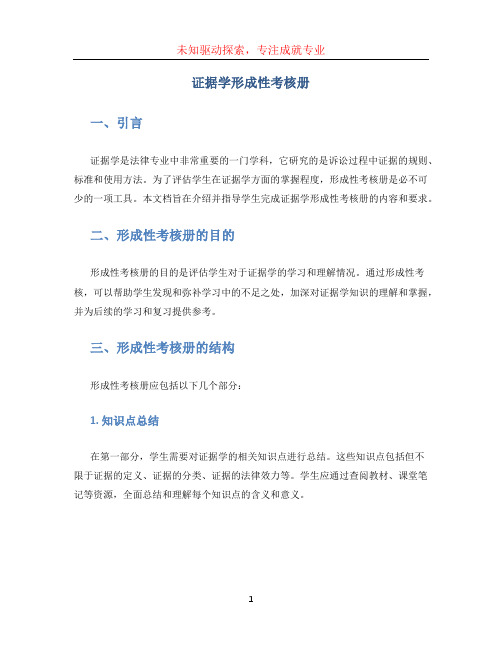 未知驱动探索，专注成就专业

证据学形成性考核册

一、引言

证据学是法律专业中非常重要的一门学科，它研究的是诉讼过程中证据的规则、标准和使用方法。为了评估学生在证据学方面的掌握程度，形成性考核册是必不可少的一项工具。本文档旨在介绍并指导学生完成证据学形成性考核册的内容和要求。

二、形成性考核册的目的

形成性考核册的目的是评估学生对于证据学的学习和理解情况。通过形成性考核，可以帮助学生发现和弥补学习中的不足之处，加深对证据学知识的理解和掌握，并为后续的学习和复习提供参考。

三、形成性考核册的结构

形成性考核册应包括以下几个部分：

1. 知识点总结

在第一部分，学生需要对证据学的相关知识点进行总结。这些知识点包括但不限于证据的定义、证据的分类、证据的法律效力等。学生应通过查阅教材、课堂笔记等资源，全面总结和理解每个知识点的含义和意义。

1